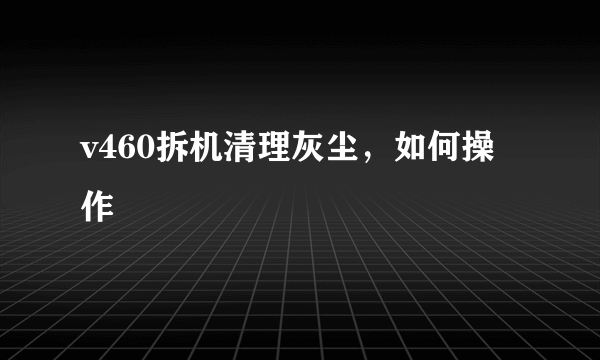 v460拆机清理灰尘，如何操作